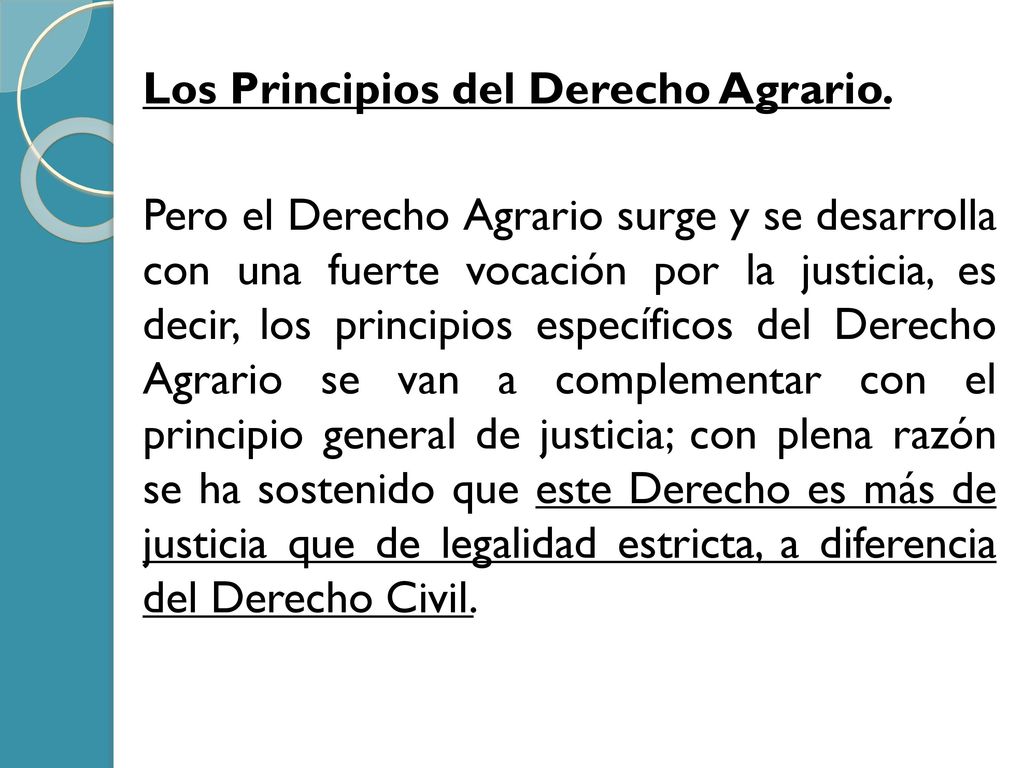 Los Principios del Derecho Agrario.

Pero el Derecho Agrario surge y se desarrolla con una fuerte vocación por la justicia, es decir, los principios específicos del Derecho Agrario se van a complementar con el principio general de justicia; con plena razón se ha sostenido que este Derecho es más de justicia que de legalidad estricta, a diferencia del Derecho Civil.